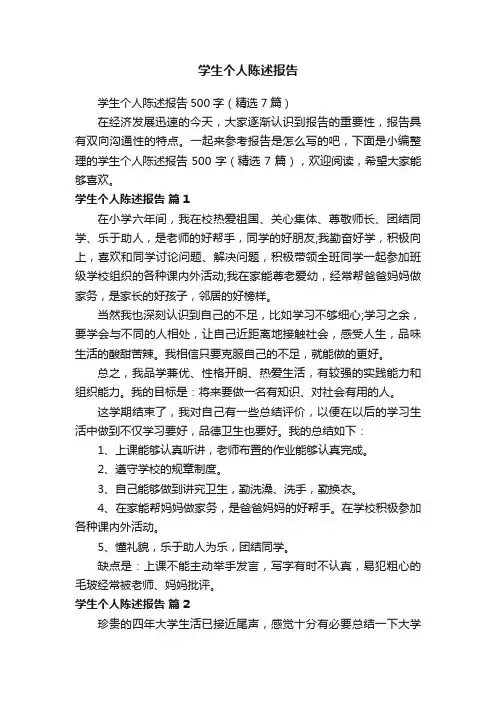 学生个人陈述报告

学生个人陈述报告500字（精选7篇）

在经济发展迅速的今天，大家逐渐认识到报告的重要性，报告具有双向沟通性的特点。一起来参考报告是怎么写的吧，下面是小编整理的学生个人陈述报告500字（精选7篇），欢迎阅读，希望大家能够喜欢。

学生个人陈述报告 篇1

在小学六年间，我在校热爱祖国、关心集体、尊敬师长、团结同学、乐于助人，是老师的好帮手，同学的好朋友;我勤奋好学，积极向上，喜欢和同学讨论问题、解决问题，积极带领全班同学一起参加班级学校组织的各种课内外活动;我在家能尊老爱幼，经常帮爸爸妈妈做家务，是家长的好孩子，邻居的好榜样。

当然我也深刻认识到自己的不足，比如学习不够细心;学习之余，要学会与不同的人相处，让自己近距离地接触社会，感受人生，品味生活的酸甜苦辣。我相信只要克服自己的不足，就能做的更好。

总之，我品学兼优、性格开朗、热爱生活，有较强的实践能力和组织能力。我的目标是：将来要做一名有知识、对社会有用的人。

这学期结束了，我对自己有一些总结评价，以便在以后的学习生活中做到不仅学习要好，品德卫生也要好。我的总结如下：

1、上课能够认真听讲，老师布置的作业能够认真完成。

2、遵守学校的规章制度。

3、自己能够做到讲究卫生，勤洗澡、洗手，勤换衣。

4、在家能帮妈妈做家务，是爸爸妈妈的好帮手。在学校积极参加各种课内外活动。

5、懂礼貌，乐于助人为乐，团结同学。

缺点是：上课不能主动举手发言，写字有时不认真，易犯粗心的毛玻经常被老师、妈妈批评。

学生个人陈述报告 篇2

珍贵的四年大学生活已接近尾声，感觉十分有必要总结一下大学